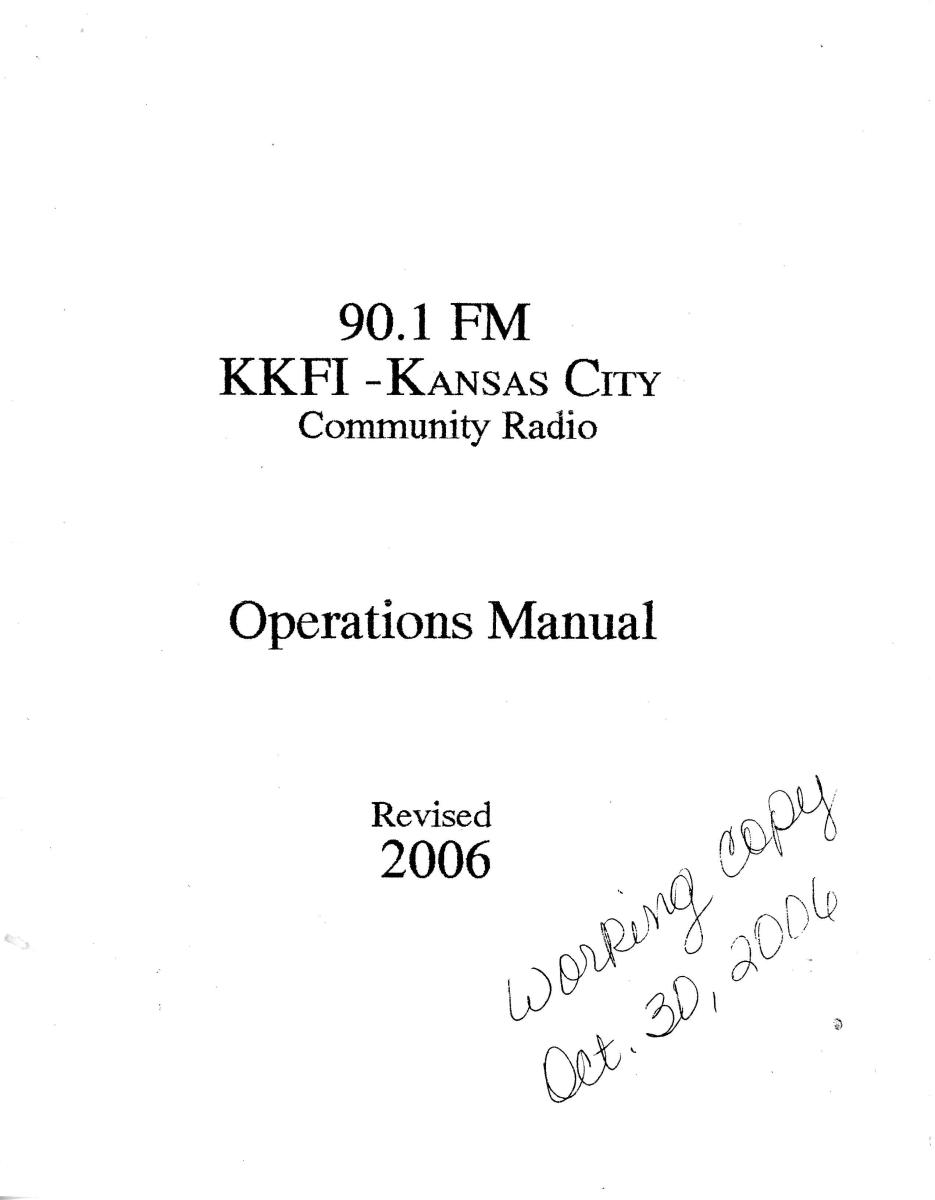 90.1 FM
KKFI -Kansas City
Community Radio

Operations Manual

Revised
2006

Working copy
Oct. 30, 2006